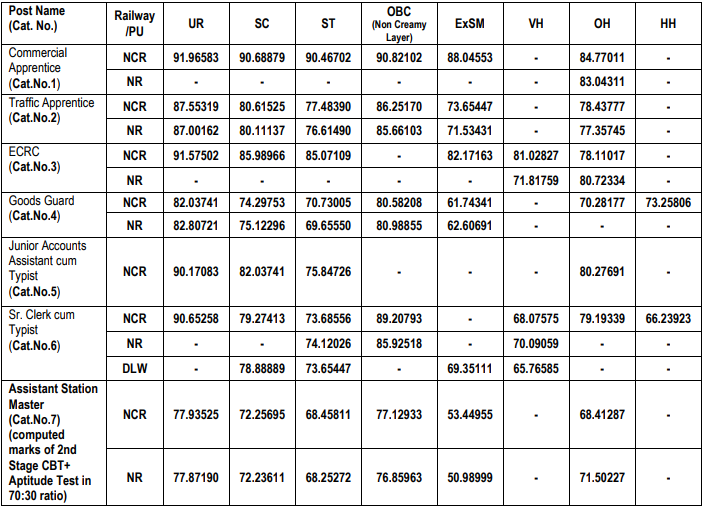 | Post Name (Cat. No.) | Railway /PU | UR | SC | ST | OBC (Non Creamy Layer) | ExSM | VH | OH | HH |
|---|---|---|---|---|---|---|---|---|---|
| Commercial Apprentice (Cat.No.1) | NCR | 91.96583 | 90.68879 | 90.46702 | 90.82102 | 88.04553 | - | 84.77011 | - |
| | NR | - | - | - | - | - | - | 83.04311 | - |
| Traffic Apprentice (Cat.No.2) | NCR | 87.55319 | 80.61525 | 77.48390 | 86.25170 | 73.65447 | - | 78.43777 | - |
| | NR | 87.00162 | 80.11137 | 76.61490 | 85.66103 | 71.53431 | - | 77.35745 | - |
| ECRC (Cat.No.3) | NCR | 91.57502 | 85.98966 | 85.07109 | - | 82.17163 | 81.02827 | 78.11017 | - |
| | NR | - | - | - | - | - | 71.81759 | 80.72334 | - |
| Goods Guard (Cat.No.4) | NCR | 82.03741 | 74.29753 | 70.73005 | 80.58208 | 61.74341 | - | 70.28177 | 73.25806 |
| | NR | 82.80721 | 75.12296 | 69.65550 | 80.98855 | 62.60691 | - | - | - |
| Junior Accounts Assistant cum Typist (Cat.No.5) | NCR | 90.17083 | 82.03741 | 75.84726 | - | - | - | 80.27691 | - |
| Sr. Clerk cum Typist (Cat.No.6) | NCR | 90.65258 | 79.27413 | 73.68556 | 89.20793 | - | 68.07575 | 79.19339 | 66.23923 |
| | NR | - | - | 74.12026 | 85.92518 | - | 70.09059 | - | - |
| | DLW | - | 78.88889 | 73.65447 | - | 69.35111 | 65.76585 | - | - |
| Assistant Station Master (Cat.No.7) (computed marks of 2nd Stage CBT+ Aptitude Test in 70:30 ratio) | NCR | 77.93525 | 72.25695 | 68.45811 | 77.12933 | 53.44955 | - | 68.41287 | - |
| | NR | 77.87190 | 72.23611 | 68.25272 | 76.85963 | 50.98999 | - | 71.50227 | - |